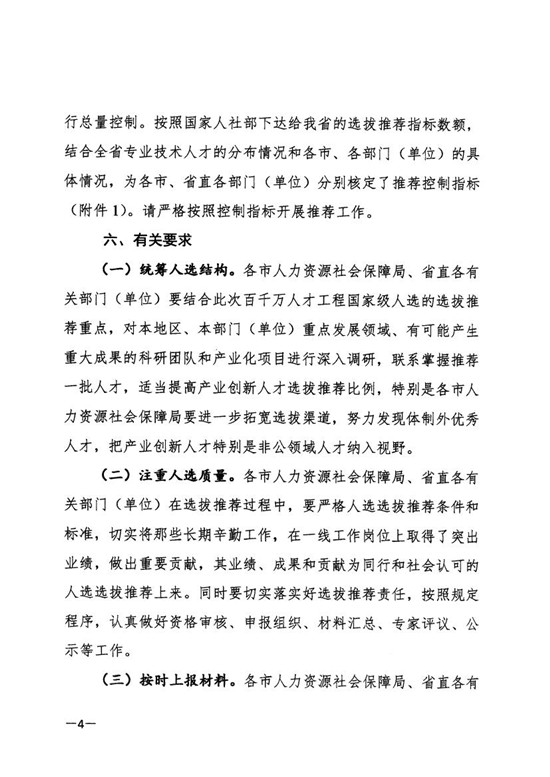 行总量控制。按照国家人社部下达给我省的选拔推荐指标数额，结合全省专业技术人才的分布情况和各市、各部门（单位）的具体情况，为各市、省直各部门（单位）分别核定了推荐控制指标（附件 1）。请严格按照控制指标开展推荐工作。

六、有关要求

（一）统筹人选结构。各市人力资源社会保障局、省直各有关部门（单位）要结合此次百千万人才工程国家级人选的选拔推荐重点，对本地区、本部门（单位）重点发展领域、有可能产生重大成果的科研团队和产业化项目进行深入调研，联系掌握推荐一批人才，适当提高产业创新人才选拔推荐比例，特别是各市人力资源社会保障局要进一步拓宽选拔渠道，努力发现体制外优秀人才，把产业创新人才特别是非公领域人才纳入视野。

（二）注重人选质量。各市人力资源社会保障局、省直各有关部门（单位）在选拔推荐过程中，要严格人选选拔推荐条件和标准，切实将那些长期辛勤工作，在一线工作岗位上取得了突出业绩，做出重要贡献，其业绩、成果和贡献为同行和社会认可的人选选拔推荐上来。同时要切实落实好选拔推荐责任，按照规定程序，认真做好资格审核、申报组织、材料汇总、专家评议、公示等工作。

（三）按时上报材料。各市人力资源社会保障局、省直各有

—4—